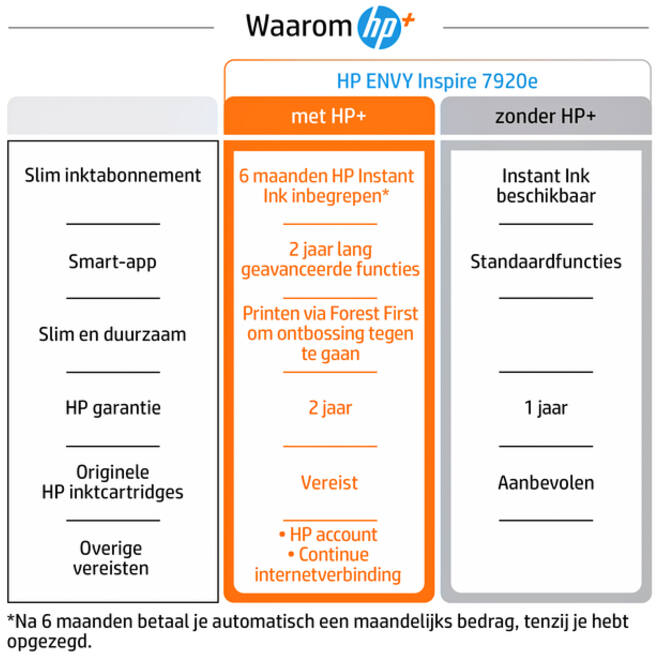 Waarom hp+

HP ENVY Inspire 7920e

| | met HP+ | zonder HP+ |
|---|---|---|
| Slim inktabonnement | 6 maanden HP Instant Ink inbegrepen* | Instant Ink beschikbaar |
| Smart-app | 2 jaar lang geavanceerde functies | Standaardfuncties |
| Slim en duurzaam | Printen via Forest First om ontbossing tegen te gaan | |
| HP garantie | 2 jaar | 1 jaar |
| Originele HP inktcartridges | Vereist | Aanbevolen |
| Overige vereisten | • HP account • Continue internetverbinding | |

*Na 6 maanden betaal je automatisch een maandelijks bedrag, tenzij je hebt opgezegd.